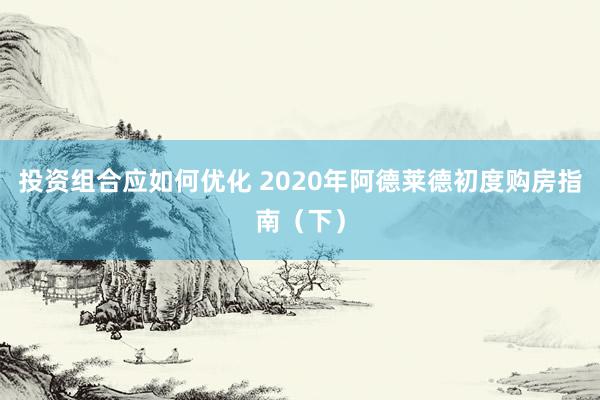 投资组合应如何优化 2020年阿德莱德初度购房指南（下）